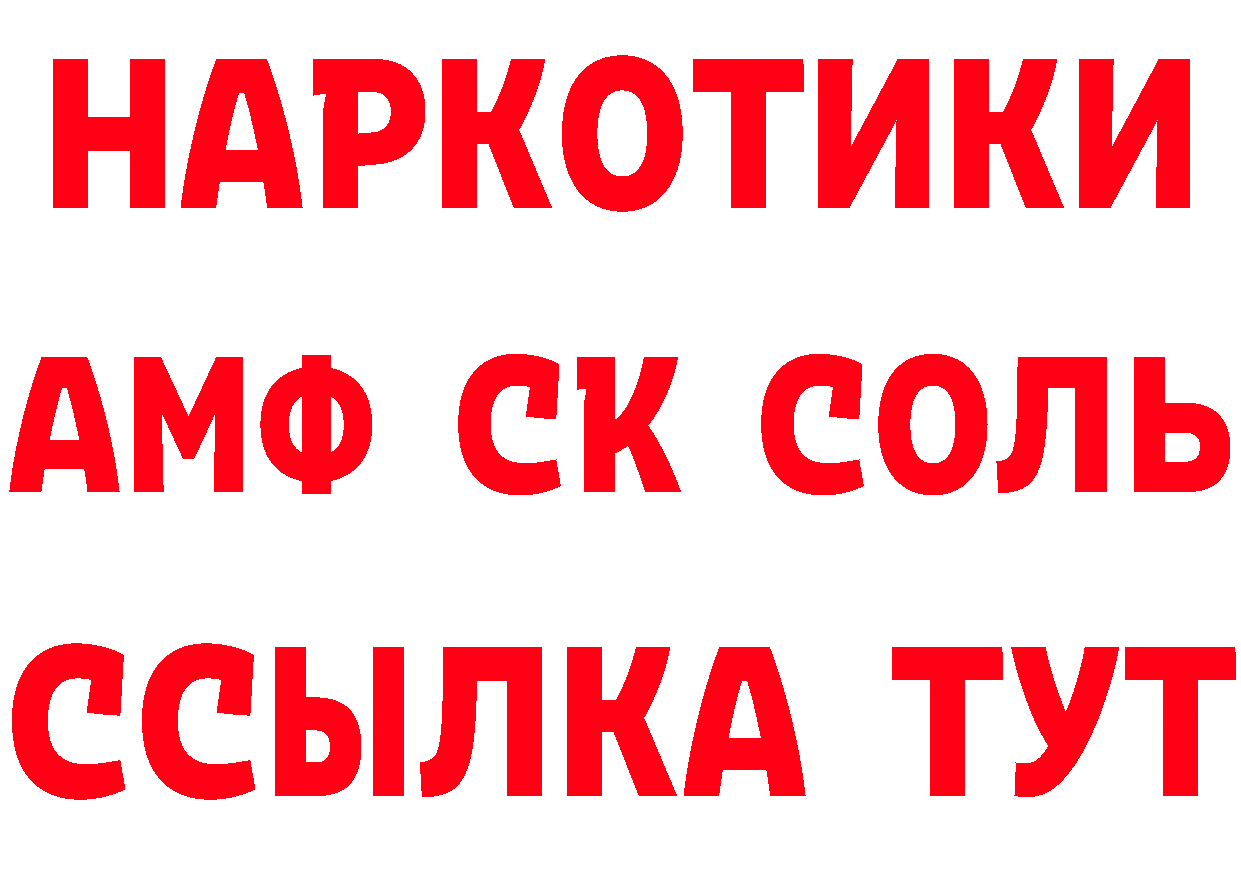 НАРКОТИКИ

АМФ СК СОЛЬ

ССЫЛКА ТУТ